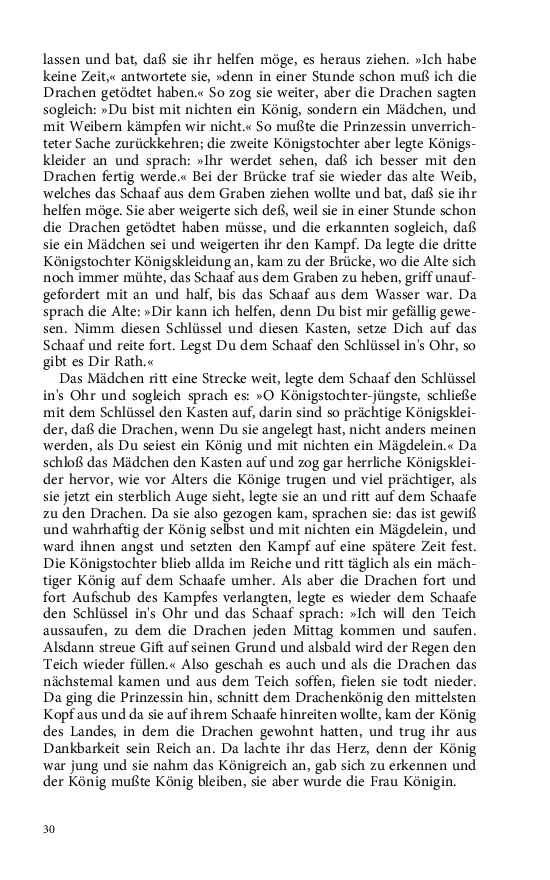 lassen und bat, daß sie ihr helfen möge, es heraus ziehen. »Ich habe keine Zeit,« antwortete sie, »denn in einer Stunde schon muß ich die Drachen getödtet haben.« So zog sie weiter, aber die Drachen sagten sogleich: »Du bist mit nichten ein König, sondern ein Mädchen, und mit Weibern kämpfen wir nicht.« So mußte die Prinzessin unverrichteter Sache zurückkehren; die zweite Königstochter aber legte Königskleider an und sprach: »Ihr werdet sehen, daß ich besser mit den Drachen fertig werde.« Bei der Brücke traf sie wieder das alte Weib, welches das Schaaf aus dem Graben ziehen wollte und bat, daß sie ihr helfen möge. Sie aber weigerte sich deß, weil sie in einer Stunde schon die Drachen getödtet haben müsse, und die erkannten sogleich, daß sie ein Mädchen sei und weigerten ihr den Kampf. Da legte die dritte Königstochter Königskleidung an, kam zu der Brücke, wo die Alte sich noch immer mühte, das Schaaf aus dem Graben zu heben, griff unaufgefordert mit an und half, bis das Schaaf aus dem Wasser war. Da sprach die Alte: »Dir kann ich helfen, denn Du bist mir gefällig gewesen. Nimm diesen Schlüssel und diesen Kasten, setze Dich auf das Schaaf und reite fort. Legst Du dem Schaaf den Schlüssel in's Ohr, so gibt es Dir Rath.«

Das Mädchen ritt eine Strecke weit, legte dem Schaaf den Schlüssel in's Ohr und sogleich sprach es: »O Königstochter-jüngste, schließe mit dem Schlüssel den Kasten auf, darin sind so prächtige Königskleider, daß die Drachen, wenn Du sie angelegt hast, nicht anders meinen werden, als Du seiest ein König und mit nichten ein Mägdelein.« Da schloß das Mädchen den Kasten auf und zog gar herrliche Königskleider hervor, wie vor Alters die Könige trugen und viel prächtiger, als sie jetzt ein sterblich Auge sieht, legte sie an und ritt auf dem Schaafe zu den Drachen. Da sie also gezogen kam, sprachen sie: das ist gewiß und wahrhaftig der König selbst und mit nichten ein Mägdelein, und ward ihnen angst und setzten den Kampf auf eine spätere Zeit fest. Die Königstochter blieb allda im Reiche und ritt täglich als ein mächtiger König auf dem Schaafe umher. Als aber die Drachen fort und fort Aufschub des Kampfes verlangten, legte es wieder dem Schaafe den Schlüssel in's Ohr und das Schaaf sprach: »Ich will den Teich aussaufen, zu dem die Drachen jeden Mittag kommen und saufen. Alsdann streue Gift auf seinen Grund und alsbald wird der Regen den Teich wieder füllen.« Also geschah es auch und als die Drachen das nächstemal kamen und aus dem Teich soffen, fielen sie todt nieder. Da ging die Prinzessin hin, schnitt dem Drachenkönig den mittelsten Kopf aus und da sie auf ihrem Schaafe hinreiten wollte, kam der König des Landes, in dem die Drachen gewohnt hatten, und trug ihr aus Dankbarkeit sein Reich an. Da lachte ihr das Herz, denn der König war jung und sie nahm das Königreich an, gab sich zu erkennen und der König mußte König bleiben, sie aber wurde die Frau Königin.

30